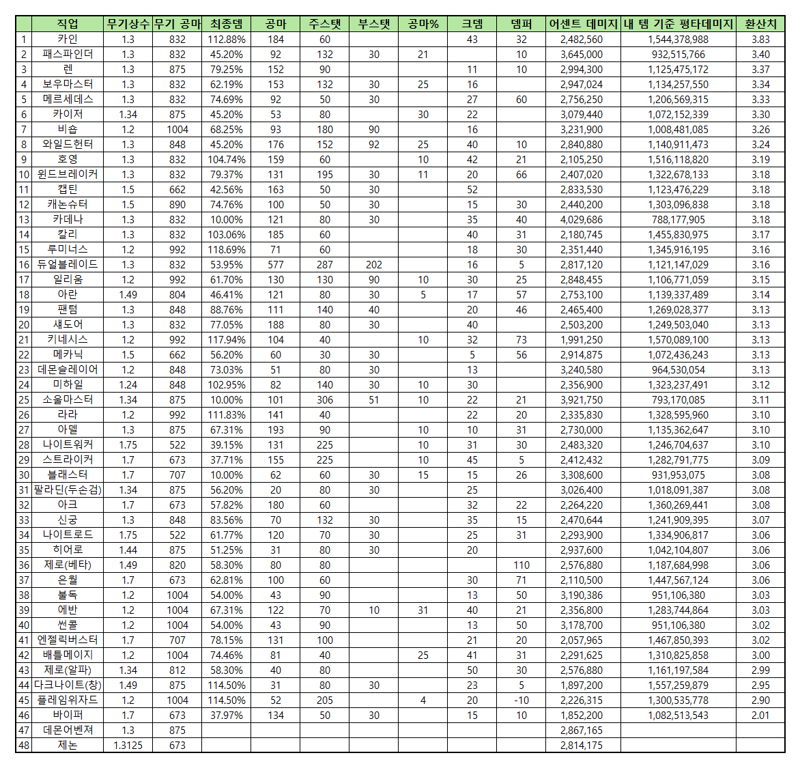 | | 직업 | 무기상수 | 무기 공마 | 최종뎀 | 공마 | 주스탯 | 부스탯 | 공마% | 크뎀 | 뎀퍼 | 어센트 데미지 | 내 템 기준 평타데미지 | 환산치 |
|---|---|---|---|---|---|---|---|---|---|---|---|---|---|
| 1 | 카인 | 1.3 | 832 | 112.88% | 184 | 60 | | | 43 | 32 | 2,482,560 | 1,544,378,988 | 3.83 |
| 2 | 패스파인더 | 1.3 | 832 | 45.20% | 92 | 132 | 30 | 21 | | 10 | 3,645,000 | 932,515,766 | 3.40 |
| 3 | 렌 | 1.3 | 875 | 79.25% | 152 | 90 | | | 11 | 10 | 2,994,300 | 1,125,475,172 | 3.37 |
| 4 | 보우마스터 | 1.3 | 832 | 62.19% | 153 | 132 | 30 | 25 | 16 | | 2,947,024 | 1,134,257,550 | 3.34 |
| 5 | 메르세데스 | 1.3 | 832 | 74.69% | 92 | 50 | 30 | | 27 | 60 | 2,756,250 | 1,206,569,315 | 3.33 |
| 6 | 카이저 | 1.34 | 875 | 45.20% | 53 | 80 | | 30 | 22 | | 3,079,440 | 1,072,152,339 | 3.30 |
| 7 | 비숍 | 1.2 | 1004 | 68.25% | 93 | 180 | 90 | | 16 | | 3,231,900 | 1,008,481,085 | 3.26 |
| 8 | 와일드헌터 | 1.3 | 848 | 45.20% | 176 | 152 | 92 | 25 | 40 | 10 | 2,840,880 | 1,140,911,473 | 3.24 |
| 9 | 호영 | 1.3 | 832 | 104.74% | 159 | 60 | | 10 | 42 | 21 | 2,105,250 | 1,516,118,820 | 3.19 |
| 10 | 윈드브레이커 | 1.3 | 832 | 79.37% | 131 | 195 | 30 | 11 | 20 | 66 | 2,407,020 | 1,322,678,133 | 3.18 |
| 11 | 캡틴 | 1.5 | 662 | 42.56% | 163 | 50 | 30 | | 52 | | 2,833,530 | 1,123,476,229 | 3.18 |
| 12 | 캐논슈터 | 1.5 | 890 | 74.76% | 100 | 50 | 30 | | 15 | 30 | 2,440,200 | 1,303,096,838 | 3.18 |
| 13 | 카데나 | 1.3 | 832 | 10.00% | 121 | 80 | 30 | | 35 | 40 | 4,029,686 | 788,177,905 | 3.18 |
| 14 | 칼리 | 1.3 | 832 | 103.06% | 185 | 60 | | | 40 | 31 | 2,180,745 | 1,455,830,975 | 3.17 |
| 15 | 루미너스 | 1.2 | 992 | 118.69% | 71 | 60 | | | 18 | 30 | 2,351,440 | 1,345,916,195 | 3.16 |
| 16 | 듀얼블레이드 | 1.3 | 832 | 53.95% | 577 | 287 | 202 | | 16 | 5 | 2,817,120 | 1,121,147,029 | 3.16 |
| 17 | 일리움 | 1.2 | 992 | 61.70% | 130 | 130 | 90 | 10 | 30 | 25 | 2,848,455 | 1,106,771,059 | 3.15 |
| 18 | 아란 | 1.49 | 804 | 46.41% | 121 | 80 | 30 | 5 | 17 | 57 | 2,753,100 | 1,139,337,489 | 3.14 |
| 19 | 팬텀 | 1.3 | 848 | 88.76% | 111 | 140 | 40 | | 20 | 46 | 2,465,400 | 1,269,028,377 | 3.13 |
| 20 | 섀도어 | 1.3 | 832 | 77.05% | 188 | 80 | 30 | | 40 | | 2,503,200 | 1,249,503,040 | 3.13 |
| 21 | 키네시스 | 1.2 | 992 | 117.94% | 104 | 40 | | 10 | 32 | 73 | 1,991,250 | 1,570,089,100 | 3.13 |
| 22 | 메카닉 | 1.5 | 662 | 56.20% | 60 | 30 | 30 | | 5 | 56 | 2,914,875 | 1,072,436,243 | 3.13 |
| 23 | 데몬슬레이어 | 1.2 | 848 | 73.03% | 51 | 80 | 30 | | 13 | | 3,240,580 | 964,530,054 | 3.13 |
| 24 | 미하일 | 1.24 | 848 | 102.95% | 82 | 140 | 30 | 10 | 30 | | 2,356,900 | 1,323,237,491 | 3.12 |
| 25 | 소울마스터 | 1.34 | 875 | 10.00% | 101 | 306 | 51 | 10 | 22 | 21 | 3,921,750 | 793,170,085 | 3.11 |
| 26 | 라라 | 1.2 | 992 | 111.83% | 141 | 40 | | | 22 | 20 | 2,335,830 | 1,328,595,960 | 3.10 |
| 27 | 아델 | 1.3 | 875 | 67.31% | 193 | 90 | | 10 | 10 | 31 | 2,730,000 | 1,135,362,647 | 3.10 |
| 28 | 나이트워커 | 1.75 | 522 | 39.15% | 131 | 225 | | 10 | 31 | 30 | 2,483,320 | 1,246,704,637 | 3.10 |
| 29 | 스트라이커 | 1.7 | 673 | 37.71% | 155 | 225 | | 10 | 45 | 5 | 2,412,432 | 1,282,791,775 | 3.09 |
| 30 | 블래스터 | 1.7 | 707 | 10.00% | 62 | 60 | 30 | 15 | 15 | 26 | 3,308,600 | 931,953,075 | 3.08 |
| 31 | 팔라딘(두손검) | 1.34 | 875 | 56.20% | 20 | 80 | 30 | | 25 | | 3,026,400 | 1,018,091,387 | 3.08 |
| 32 | 아크 | 1.7 | 673 | 57.82% | 180 | 60 | | | 32 | 22 | 2,264,220 | 1,360,269,441 | 3.08 |
| 33 | 신궁 | 1.3 | 848 | 83.56% | 70 | 132 | 30 | | 35 | 15 | 2,470,644 | 1,241,909,395 | 3.07 |
| 34 | 나이트로드 | 1.75 | 522 | 61.77% | 120 | 70 | 30 | | 25 | 31 | 2,293,900 | 1,334,906,817 | 3.06 |
| 35 | 히어로 | 1.44 | 875 | 51.25% | 31 | 80 | 30 | | 20 | | 2,937,600 | 1,042,104,807 | 3.06 |
| 36 | 제로(베타) | 1.49 | 820 | 58.30% | 80 | 80 | | | | 110 | 2,576,880 | 1,187,684,998 | 3.06 |
| 37 | 은월 | 1.7 | 673 | 62.81% | 100 | 60 | | | 30 | 71 | 2,110,500 | 1,447,567,124 | 3.06 |
| 38 | 불독 | 1.2 | 1004 | 54.00% | 43 | 90 | | | 13 | 50 | 3,190,386 | 951,106,380 | 3.03 |
| 39 | 에반 | 1.2 | 1004 | 67.31% | 122 | 70 | 10 | 31 | 40 | 21 | 2,356,800 | 1,283,744,864 | 3.03 |
| 40 | 썬콜 | 1.2 | 1004 | 54.00% | 43 | 90 | | | 13 | 50 | 3,178,700 | 951,106,380 | 3.02 |
| 41 | 엔젤릭버스터 | 1.7 | 707 | 78.15% | 131 | 100 | | | 21 | 20 | 2,057,965 | 1,467,850,393 | 3.02 |
| 42 | 배틀메이지 | 1.2 | 1004 | 74.46% | 81 | 40 | | 25 | 41 | 31 | 2,291,625 | 1,310,825,858 | 3.00 |
| 43 | 제로(알파) | 1.34 | 812 | 58.30% | 40 | 80 | | | 50 | 30 | 2,576,880 | 1,161,197,584 | 2.99 |
| 44 | 다크나이트(창) | 1.49 | 875 | 114.50% | 31 | 80 | 30 | | 23 | 5 | 1,897,200 | 1,557,259,879 | 2.95 |
| 45 | 플레임위자드 | 1.2 | 1004 | 114.50% | 52 | 205 | | 4 | 20 | -10 | 2,226,315 | 1,300,535,778 | 2.90 |
| 46 | 바이퍼 | 1.7 | 673 | 37.97% | 134 | 50 | 30 | | 15 | 10 | 1,852,200 | 1,082,513,543 | 2.01 |
| 47 | 데몬어벤져 | 1.3 | 875 | | | | | | | | 2,867,165 | | |
| 48 | 제논 | 1.3125 | 673 | | | | | | | | 2,814,175 | | |